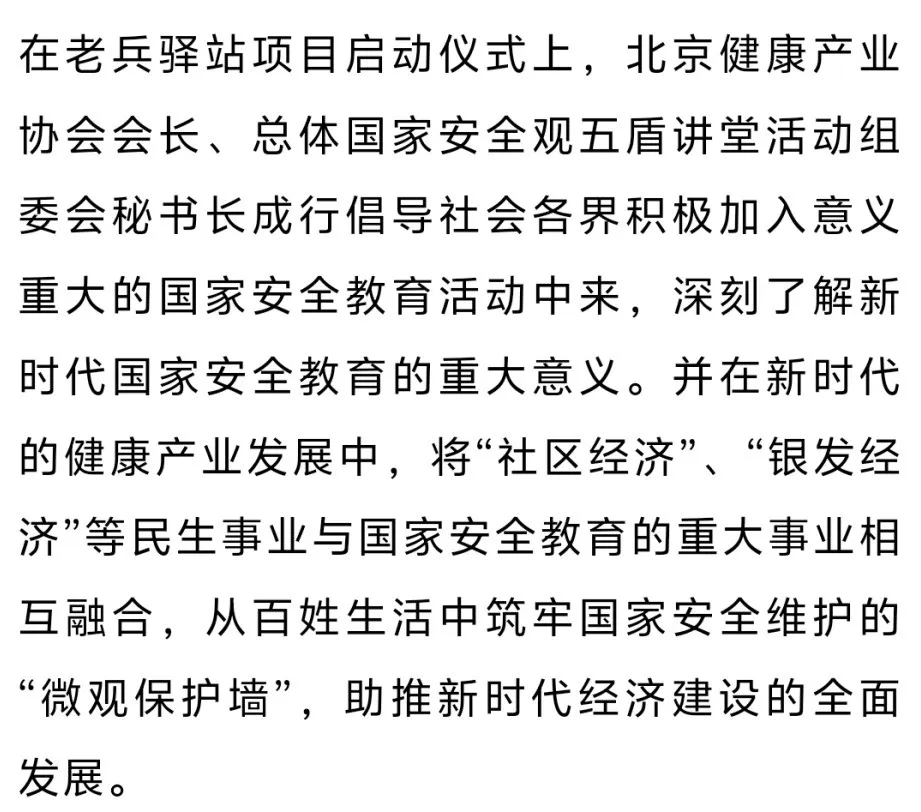 在老兵驿站项目启动仪式上，北京健康产业协会会长、总体国家安全观五盾讲堂活动组委会秘书长成行倡导社会各界积极加入意义重大的国家安全教育活动中来，深刻了解新时代国家安全教育的重大意义。并在新时代的健康产业发展中，将“社区经济”、“银发经济”等民生事业与国家安全教育的重大事业相互融合，从百姓生活中筑牢国家安全维护的“微观保护墙”，助推新时代经济建设的全面发展。